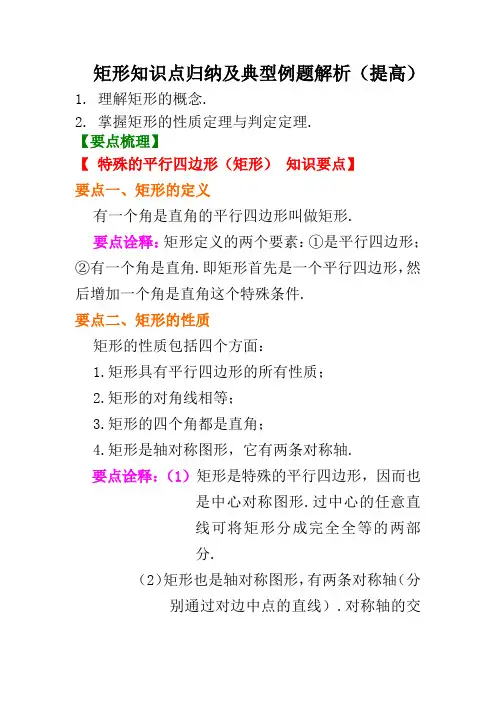 矩形知识点归纳及典型例题解析（提高）

1. 理解矩形的概念.

2. 掌握矩形的性质定理与判定定理.

【要点梳理】

【 特殊的平行四边形（矩形） 知识要点】

要点一、矩形的定义

有一个角是直角的平行四边形叫做矩形.

要点诠释：矩形定义的两个要素：①是平行四边形；②有一个角是直角.即矩形首先是一个平行四边形，然后增加一个角是直角这个特殊条件.

要点二、矩形的性质

矩形的性质包括四个方面：

1.矩形具有平行四边形的所有性质；

2.矩形的对角线相等；

3.矩形的四个角都是直角；

4.矩形是轴对称图形，它有两条对称轴.

要点诠释：（1）矩形是特殊的平行四边形，因而也是中心对称图形.过中心的任意直线可将矩形分成完全全等的两部分.

（2）矩形也是轴对称图形，有两条对称轴（分别通过对边中点的直线）.对称轴的交